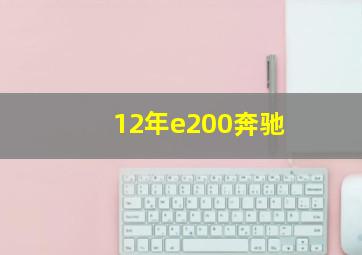 12年e200奔驰